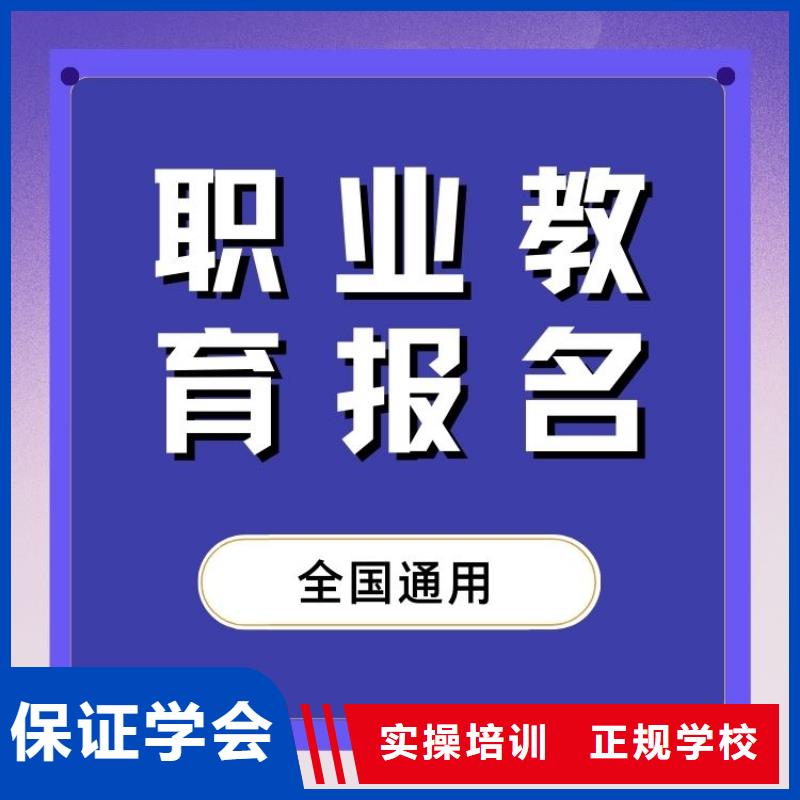 职业教育报名

全国通用

保证学会

实操培训 正规学校